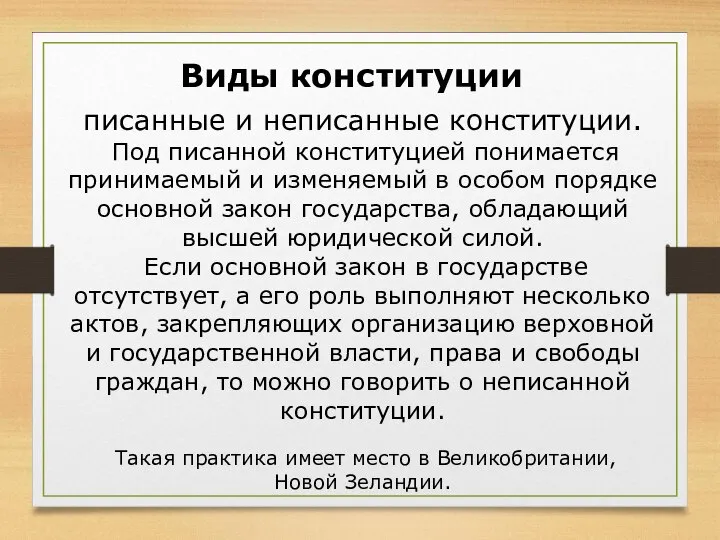 Виды конституции

писанные и неписанные конституции. Под писанной конституцией понимается принимаемый и изменяемый в особом порядке основной закон государства, обладающий высшей юридической силой.
Если основной закон в государстве отсутствует, а его роль выполняют несколько актов, закрепляющих организацию верховной и государственной власти, права и свободы граждан, то можно говорить о неписанной конституции.

Такая практика имеет место в Великобритании, Новой Зеландии.